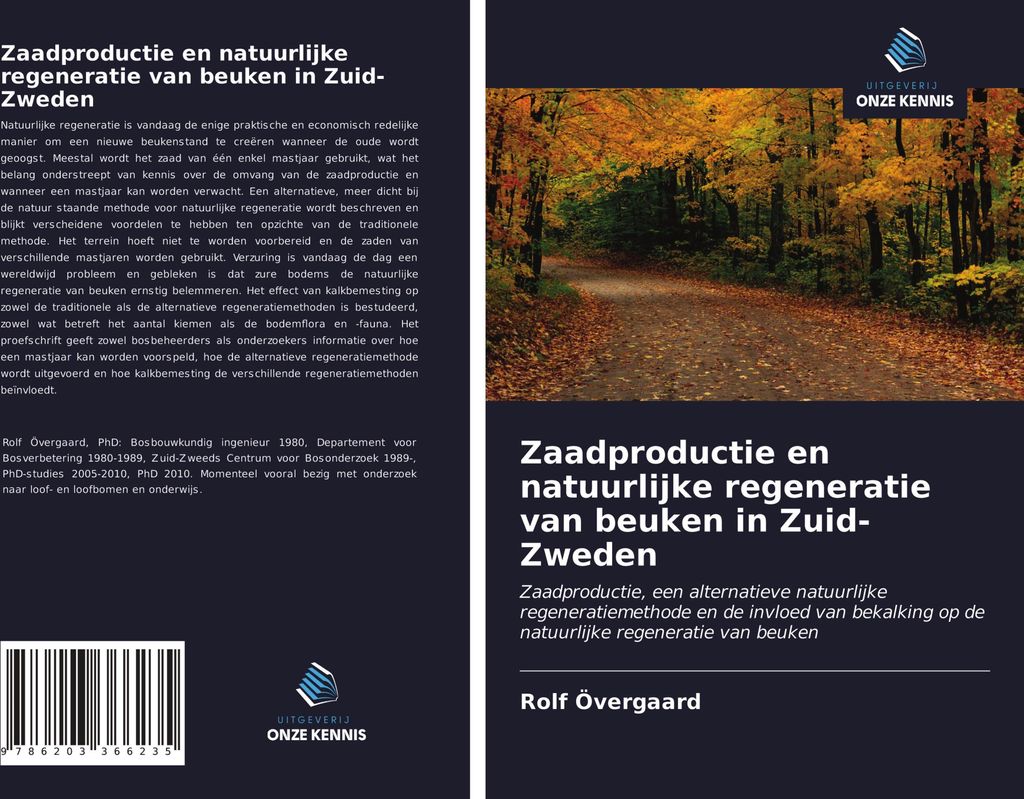 Zaadproductie en natuurlijke regeneratie van beuken in Zuid-Zweden

Natuurlijke regeneratie is vandaag de enige praktische en economisch redelijke manier om een nieuwe beukenstand te creëren wanneer de oude wordt geoogst. Meestal wordt het zaad van één enkel mastjaar gebruikt, wat het belang onderstreept van kennis over de omvang van de zaadproductie en wanneer een mastjaar kan worden verwacht. Een alternatieve, meer dicht bij de natuur staande methode voor natuurlijke regeneratie wordt beschreven en blijkt verscheidene voordelen te hebben ten opzichte van de traditionele methode. Het terrein hoeft niet te worden voorbereid en de zaden van verschillende mastjaren worden gebruikt. Verzuring is vandaag de dag een wereldwijd probleem en gebleken is dat zure bodems de natuurlijke regeneratie van beuken ernstig belemmeren. Het effect van kalkbemesting op zowel de traditionele als de alternatieve regeneratiemethoden is bestudeerd, zowel wat betreft het aantal kiemen als de bodemflora en -fauna. Het proefschrift geeft zowel bosbeheerders als onderzoekers informatie over hoe een mastjaar kan worden voorspeld, hoe de alternatieve regeneratiemethode wordt uitgevoerd en hoe kalkbemesting de verschillende regeneratiemethoden beïnvloedt.

Rolf Övergaard, PhD: Bosbouwkundig ingenieur 1980, Departement voor Bosverbetering 1980-1989, Zuid-Zweeds Centrum voor Bosonderzoek 1989-, PhD-studies 2005-2010, PhD 2010. Momenteel vooral bezig met onderzoek naar loof- en loofbomen en onderwijs.

9 786203 366235

UITGEVERIJ
ONZE KENNIS

UITGEVERIJ
ONZE KENNIS

Zaadproductie en natuurlijke regeneratie van beuken in Zuid-Zweden

Zaadproductie, een alternatieve natuurlijke regeneratiemethode en de invloed van bekalking op de natuurlijke regeneratie van beuken

Rolf Övergaard